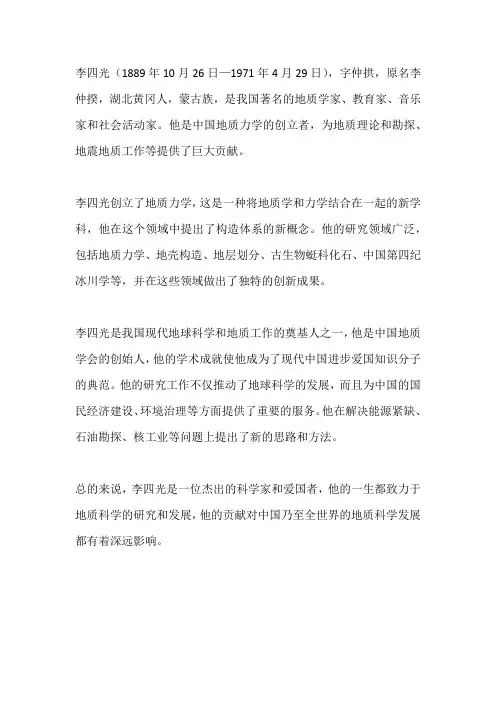 李四光（1889年10月26日—1971年4月29日），字仲拱，原名李仲揆，湖北黄冈人，蒙古族，是我国著名的地质学家、教育家、音乐家和社会活动家。他是中国地质力学的创立者，为地质理论和勘探、地震地质工作等提供了巨大贡献。

李四光创立了地质力学，这是一种将地质学和力学结合在一起的新学科，他在这个领域中提出了构造体系的新概念。他的研究领域广泛，包括地质力学、地壳构造、地层划分、古生物蜓科化石、中国第四纪冰川学等，并在这些领域做出了独特的创新成果。

李四光是我国现代地球科学和地质工作的奠基人之一，他是中国地质学会的创始人，他的学术成就使他成为了现代中国进步爱国知识分子的典范。他的研究工作不仅推动了地球科学的发展，而且为中国的国民经济建设、环境治理等方面提供了重要的服务。他在解决能源紧缺、石油勘探、核工业等问题上提出了新的思路和方法。

总的来说，李四光是一位杰出的科学家和爱国者，他的一生都致力于地质科学的研究和发展，他的贡献对中国乃至全世界的地质科学发展都有着深远影响。